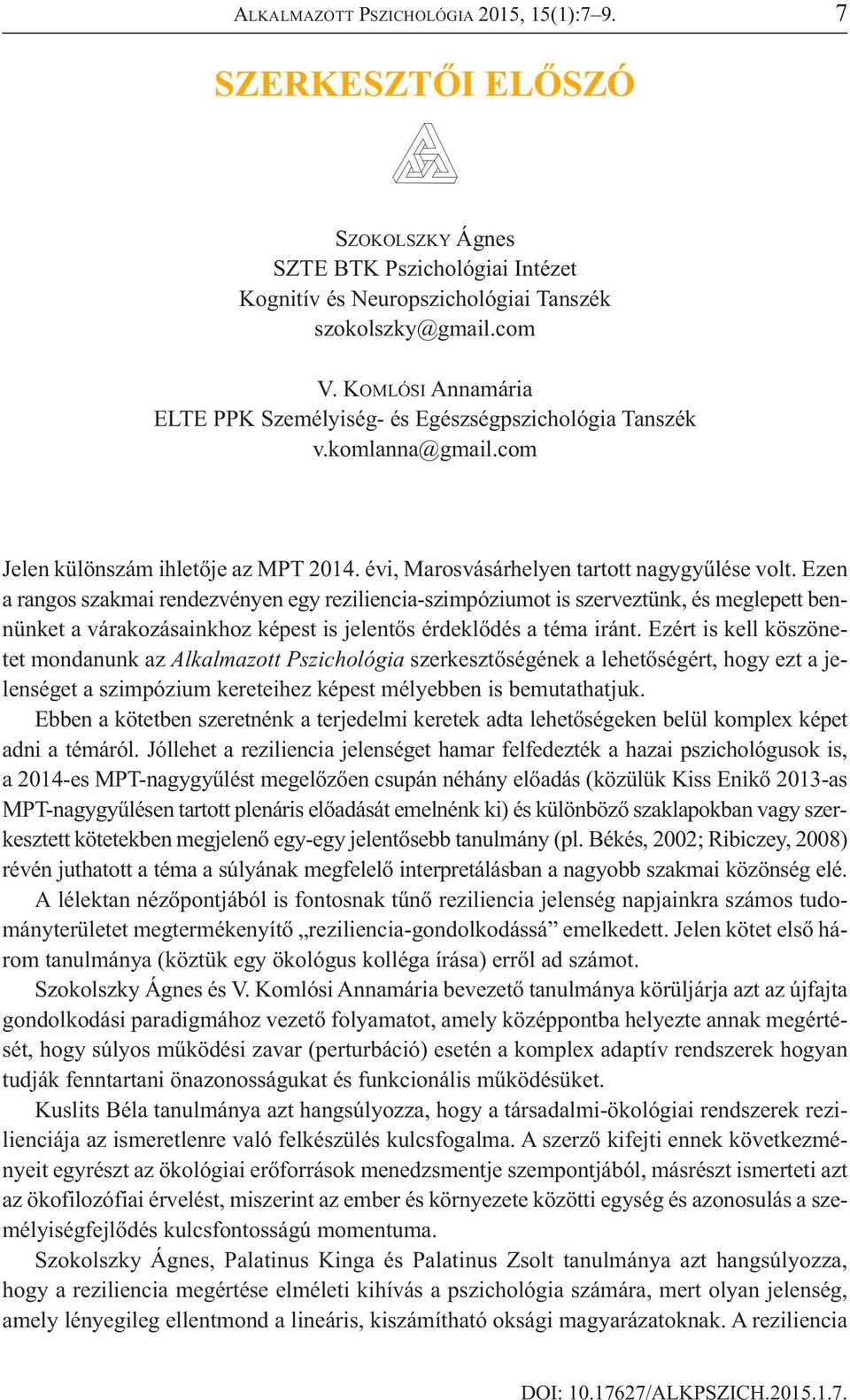 ALKALMAZOTT PSZICHOLÓGIA 2015, 15(1):7–9. 7

SZERKESZTŐI ELŐSZÓ

SZOKOLSZKY Ágnes
SZTE BTK Pszichológiai Intézet
Kognitív és Neuropszichológiai Tanszék
szokolszky@gmail.com

V. KOMLÓSI Annamária
ELTE PPK Személyiség- és Egészségpszichológia Tanszék
v.komlanna@gmail.com

Jelen különszám ihletője az MPT 2014. évi, Marosvásárhelyen tartott nagygyűlése volt. Ezen a rangos szakmai rendezvényen egy reziliencia-szimpóziumot is szerveztünk, és meglepett bennünket a várakozásainkhoz képest is jelentős érdeklődés a téma iránt. Ezért is kell köszönetet mondanunk az Alkalmazott Pszichológia szerkesztőségének a lehetőségért, hogy ezt a jelenséget a szimpózium kereteihez képest mélyebben is bemutathatjuk.

Ebben a kötetben szeretnénk a terjedelmi keretek adta lehetőségeken belül komplex képet adni a témáról. Jóllehet a reziliencia jelenséget hamar felfedezték a hazai pszichológusok is, a 2014-es MPT-nagygyűlést megelőzően csupán néhány előadás (közülük Kiss Enikő 2013-as MPT-nagygyűlésen tartott plenáris előadását emelnénk ki) és különböző szaklapokban vagy szerkesztett kötetekben megjelenő egy-egy jelentősebb tanulmány (pl. Békés, 2002; Ribiczey, 2008) révén juthatott a téma a súlyának megfelelő interpretálásban a nagyobb szakmai közönség elé.

A lélektan nézőpontjából is fontosnak tűnő reziliencia jelenség napjainkra számos tudományterületet megtermékenyítő „reziliencia-gondolkodássá” emelkedett. Jelen kötet első három tanulmánya (köztük egy ökológus kolléga írása) erről ad számot.

Szokolszky Ágnes és V. Komlósi Annamária bevezető tanulmánya körüljárja azt az újfajta gondolkodási paradigmához vezető folyamatot, amely középpontba helyezte annak megértését, hogy súlyos működési zavar (perturbáció) esetén a komplex adaptív rendszerek hogyan tudják fenntartani önazonosságukat és funkcionális működésüket.

Kuslits Béla tanulmánya azt hangsúlyozza, hogy a társadalmi-ökológiai rendszerek rezilienciája az ismeretlenre való felkészülés kulcsfogalma. A szerző kifejti ennek következményeit egyrészt az ökológiai erőforrások menedzsmentje szempontjából, másrészt ismerteti azt az ökofilozófiai érvelést, miszerint az ember és környezete közötti egység és azonosulás a személyiségfejlődés kulcsfontosságú momentuma.

Szokolszky Ágnes, Palatinus Kinga és Palatinus Zsolt tanulmánya azt hangsúlyozza, hogy a reziliencia megértése elméleti kihívás a pszichológia számára, mert olyan jelenség, amely lényegileg ellentmond a lineáris, kiszámítható oksági magyarázatoknak. A reziliencia

DOI: 10.17627/ALKPSZICH.2015.1.7.